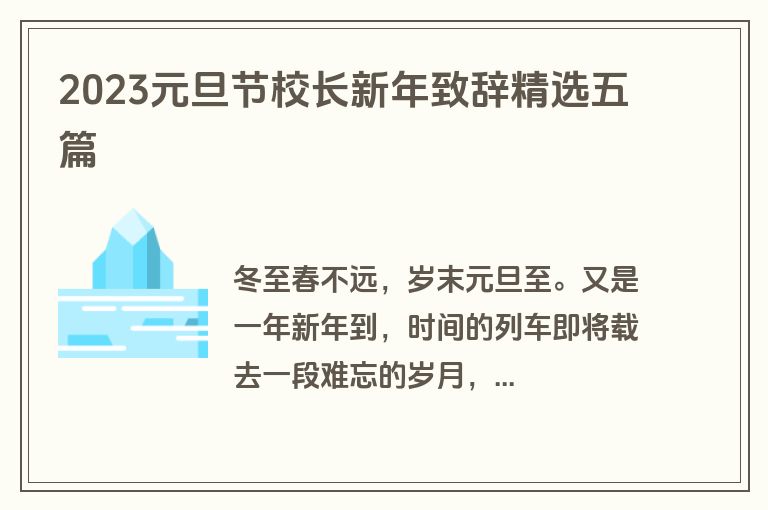 2023元旦节校长新年致辞精选五篇

冬至春不远，岁末元旦至。又是一年新年到，时间的列车即将载去一段难忘的岁月，...